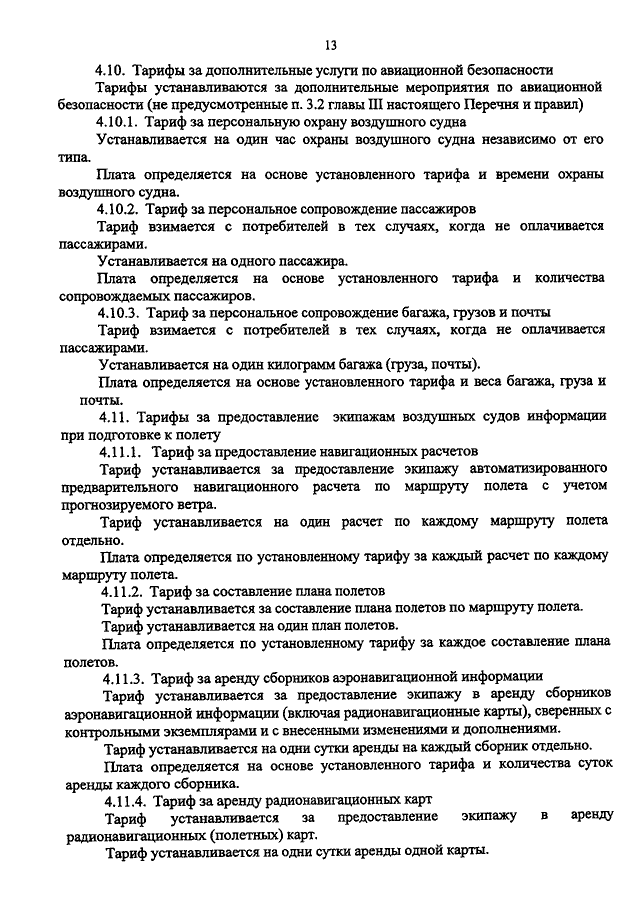 13

4.10. Тарифы за дополнительные услуги по авиационной безопасности

Тарифы устанавливаются за дополнительные мероприятия по авиационной безопасности (не предусмотренные п. 3.2 главы III настоящего Перечня и правил)

4.10.1. Тариф за персональную охрану воздушного судна

Устанавливается на один час охраны воздушного судна независимо от его типа.

Плата определяется на основе установленного тарифа и времени охраны воздушного судна.

4.10.2. Тариф за персональное сопровождение пассажиров

Тариф взимается с потребителей в тех случаях, когда не оплачивается пассажирами.

Устанавливается на одного пассажира.

Плата определяется на основе установленного тарифа и количества сопровождаемых пассажиров.

4.10.3. Тариф за персональное сопровождение багажа, грузов и почты

Тариф взимается с потребителей в тех случаях, когда не оплачивается пассажирами.

Устанавливается на один килограмм багажа (груза, почты).

Плата определяется на основе установленного тарифа и веса багажа, груза и почты.

4.11. Тарифы за предоставление экипажам воздушных судов информации при подготовке к полету

4.11.1. Тариф за предоставление навигационных расчетов

Тариф устанавливается за предоставление экипажу автоматизированного предварительного навигационного расчета по маршруту полета с учетом прогнозируемого ветра.

Тариф устанавливается на один расчет по каждому маршруту полета отдельно.

Плата определяется по установленному тарифу за каждый расчет по каждому маршруту полета.

4.11.2. Тариф за составление плана полетов

Тариф устанавливается за составление плана полетов по маршруту полета.

Тариф устанавливается на один план полетов.

Плата определяется по установленному тарифу за каждое составление плана полетов.

4.11.3. Тариф за аренду сборников аэронавигационной информации

Тариф устанавливается за предоставление экипажу в аренду сборников аэронавигационной информации (включая радионавигационные карты), сверенных с контрольными экземплярами и с внесенными изменениями и дополнениями.

Тариф устанавливается на одни сутки аренды на каждый сборник отдельно.

Плата определяется на основе установленного тарифа и количества суток аренды каждого сборника.

4.11.4. Тариф за аренду радионавигационных карт

Тариф устанавливается за предоставление экипажу в аренду радионавигационных (полетных) карт.

Тариф устанавливается на одни сутки аренды одной карты.